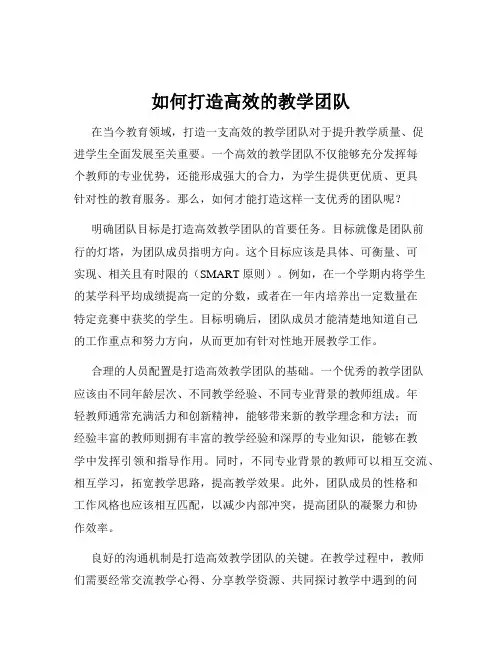 如何打造高效的教学团队

在当今教育领域，打造一支高效的教学团队对于提升教学质量、促进学生全面发展至关重要。一个高效的教学团队不仅能够充分发挥每个教师的专业优势，还能形成强大的合力，为学生提供更优质、更具针对性的教育服务。那么，如何才能打造这样一支优秀的团队呢？

明确团队目标是打造高效教学团队的首要任务。目标就像是团队前行的灯塔，为团队成员指明方向。这个目标应该是具体、可衡量、可实现、相关且有时限的（SMART 原则）。例如，在一个学期内将学生的某学科平均成绩提高一定的分数，或者在一年内培养出一定数量在特定竞赛中获奖的学生。目标明确后，团队成员才能清楚地知道自己的工作重点和努力方向，从而更加有针对性地开展教学工作。

合理的人员配置是打造高效教学团队的基础。一个优秀的教学团队应该由不同年龄层次、不同教学经验、不同专业背景的教师组成。年轻教师通常充满活力和创新精神，能够带来新的教学理念和方法；而经验丰富的教师则拥有丰富的教学经验和深厚的专业知识，能够在教学中发挥引领和指导作用。同时，不同专业背景的教师可以相互交流、相互学习，拓宽教学思路，提高教学效果。此外，团队成员的性格和工作风格也应该相互匹配，以减少内部冲突，提高团队的凝聚力和协作效率。

良好的沟通机制是打造高效教学团队的关键。在教学过程中，教师们需要经常交流教学心得、分享教学资源、共同探讨教学中遇到的问